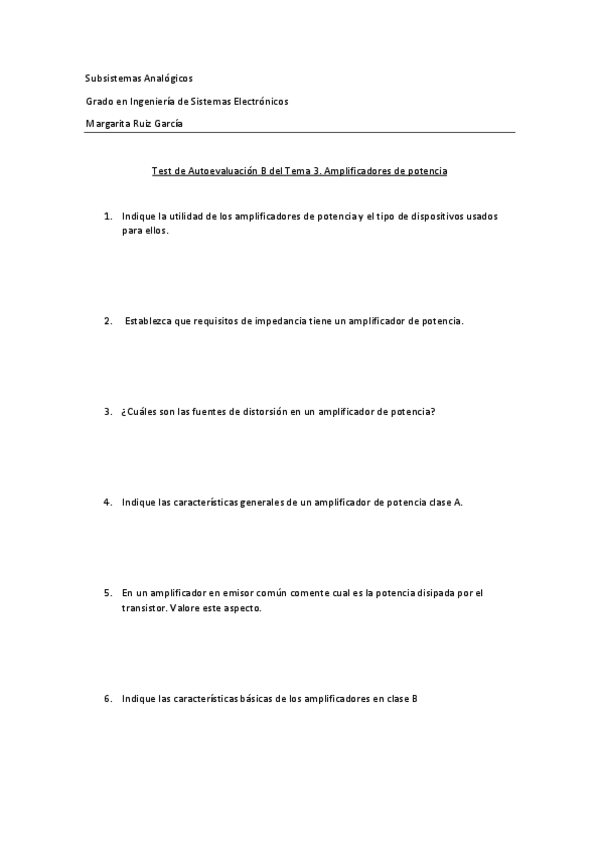 Subsistemas Analógicos

Grado en Ingeniería de Sistemas Electrónicos

Margarita Ruiz García

Test de Autoevaluación B del Tema 3. Amplificadores de potencia

1. Indique la utilidad de los amplificadores de potencia y el tipo de dispositivos usados para ellos.

2. Establezca que requisitos de impedancia tiene un amplificador de potencia.

3. ¿Cuáles son las fuentes de distorsión en un amplificador de potencia?

4. Indique las características generales de un amplificador de potencia clase A.

5. En un amplificador en emisor común comente cual es la potencia disipada por el transistor. Valore este aspecto.

6. Indique las características básicas de los amplificadores en clase B